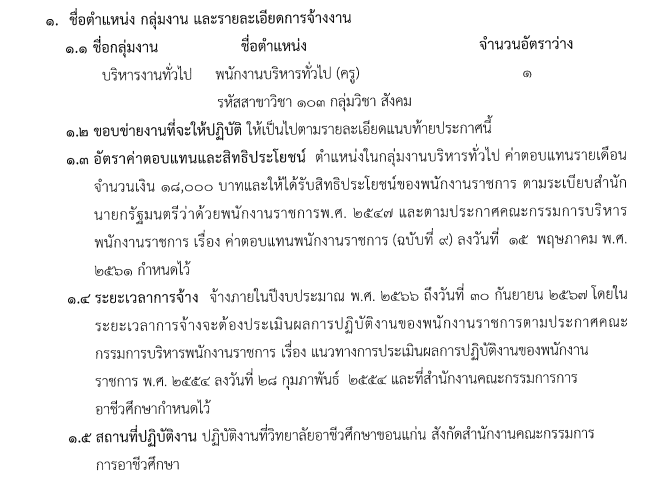 ๑. ชื่อตำแหน่ง กลุ่มงาน และรายละเอียดการจ้างงาน

๑.๑ ชื่อกลุ่มงาน ชื่อตำแหน่ง จำนวนอัตราว่าง

บริหารงานทั่วไป พนักงานบริหารทั่วไป (ครู) ๑

รหัสสาขาวิชา ๑๐๓ กลุ่มวิชา สังคม

๑.๒ ขอบข่ายงานที่จะให้ปฏิบัติ ให้เป็นไปตามรายละเอียดแนบท้ายประกาศนี้

๑.๓ อัตราค่าตอบแทนและสิทธิประโยชน์ ตำแหน่งในกลุ่มงานบริหารทั่วไป ค่าตอบแทนรายเดือน จำนวนเงิน ๑๘,๐๐๐ บาทและให้ได้รับสิทธิประโยชน์ของพนักงานราชการ ตามระเบียบสำนักนายกรัฐมนตรีว่าด้วยพนักงานราชการพ.ศ. ๒๕๔๗ และตามประกาศคณะกรรมการบริหารพนักงานราชการ เรื่อง ค่าตอบแทนพนักงานราชการ (ฉบับที่ ๙) ลงวันที่ ๑๕ พฤษภาคม พ.ศ. ๒๕๖๑ กำหนดไว้

๑.๔ ระยะเวลาการจ้าง จ้างภายในปีงบประมาณ พ.ศ. ๒๕๖๖ ถึงวันที่ ๓๐ กันยายน ๒๕๖๗ โดยในระยะเวลาการจ้างจะต้องประเมินผลการปฏิบัติงานของพนักงานราชการตามประกาศคณะกรรมการบริหารพนักงานราชการ เรื่อง แนวทางการประเมินผลการปฏิบัติงานของพนักงานราชการ พ.ศ. ๒๕๕๔ ลงวันที่ ๒๘ กุมภาพันธ์ ๒๕๕๔ และที่สำนักงานคณะกรรมการการอาชีวศึกษากำหนดไว้

๑.๕ สถานที่ปฏิบัติงาน ปฏิบัติงานที่วิทยาลัยอาชีวศึกษาขอนแก่น สังกัดสำนักงานคณะกรรมการการอาชีวศึกษา